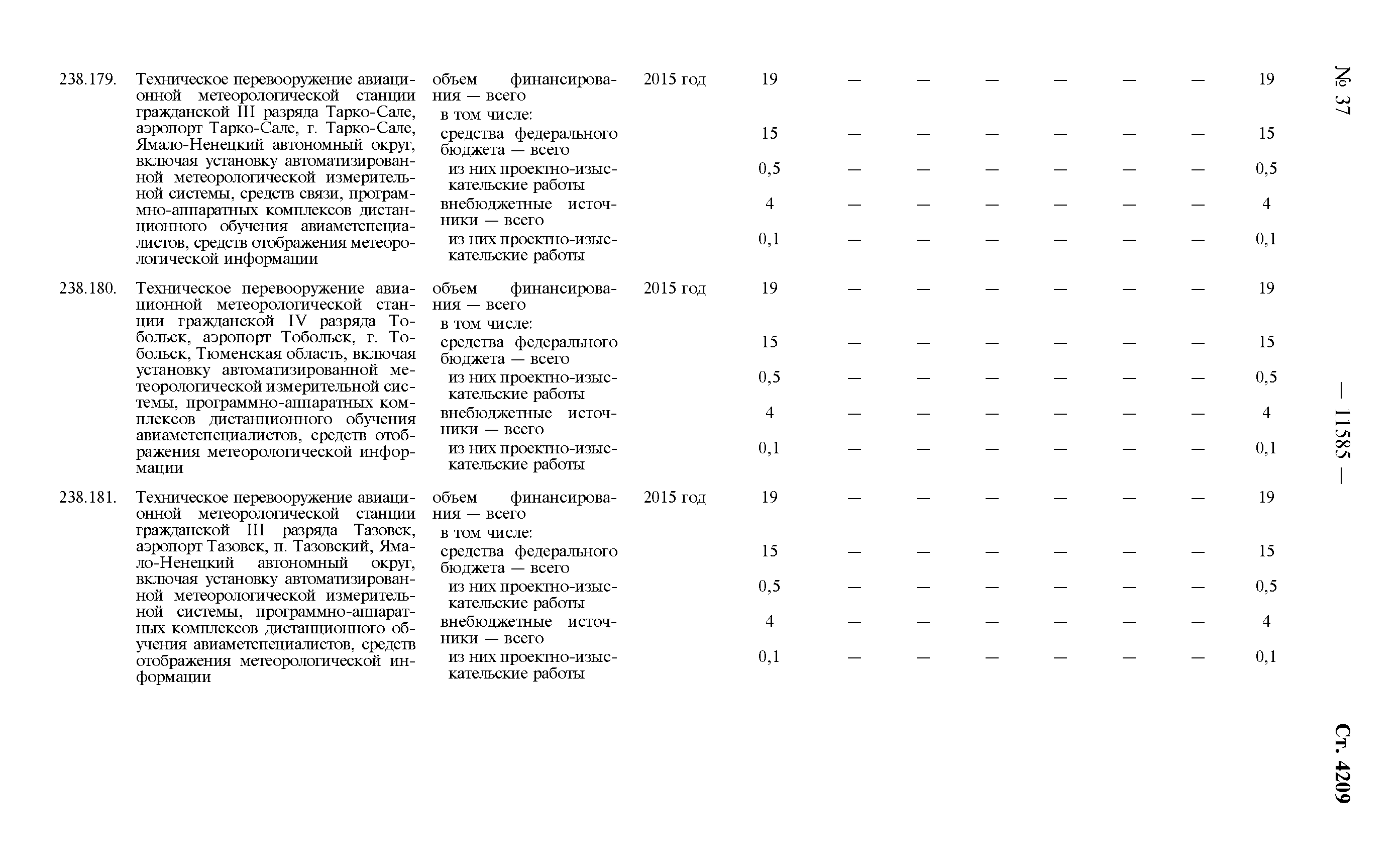 № 37

— 11585 —

Ст. 4209

| | | | | | | | | | | | |
|---|---|---|---|---|---|---|---|---|---|---|---|
| 238.179. | Техническое перевооружение авиационной метеорологической станции гражданской III разряда Тарко-Сале, аэропорт Тарко-Сале, г. Тарко-Сале, Ямало-Ненецкий автономный округ, включая установку автоматизированной метеорологической измерительной системы, средств связи, программно-аппаратных комплексов дистанционного обучения авиаметспециалистов, средств отображения метеорологической информации | объем финансирования — всего | 2015 год | 19 | — | — | — | — | — | — | 19 |
| | | в том числе: | | | | | | | | | |
| | | средства федерального бюджета — всего | | 15 | — | — | — | — | — | — | 15 |
| | | из них проектно-изыскательские работы | | 0,5 | — | — | — | — | — | — | 0,5 |
| | | внебюджетные источники — всего | | 4 | — | — | — | — | — | — | 4 |
| | | из них проектно-изыскательские работы | | 0,1 | — | — | — | — | — | — | 0,1 |
| 238.180. | Техническое перевооружение авиационной метеорологической станции гражданской IV разряда Тобольск, аэропорт Тобольск, г. Тобольск, Тюменская область, включая установку автоматизированной метеорологической измерительной системы, программно-аппаратных комплексов дистанционного обучения авиаметспециалистов, средств отображения метеорологической информации | объем финансирования — всего | 2015 год | 19 | — | — | — | — | — | — | 19 |
| | | в том числе: | | | | | | | | | |
| | | средства федерального бюджета — всего | | 15 | — | — | — | — | — | — | 15 |
| | | из них проектно-изыскательские работы | | 0,5 | — | — | — | — | — | — | 0,5 |
| | | внебюджетные источники — всего | | 4 | — | — | — | — | — | — | 4 |
| | | из них проектно-изыскательские работы | | 0,1 | — | — | — | — | — | — | 0,1 |
| 238.181. | Техническое перевооружение авиационной метеорологической станции гражданской III разряда Тазовск, аэропорт Тазовск, п. Тазовский, Ямало-Ненецкий автономный округ, включая установку автоматизированной метеорологической измерительной системы, программно-аппаратных комплексов дистанционного обучения авиаметспециалистов, средств отображения метеорологической информации | объем финансирования — всего | 2015 год | 19 | — | — | — | — | — | — | 19 |
| | | в том числе: | | | | | | | | | |
| | | средства федерального бюджета — всего | | 15 | — | — | — | — | — | — | 15 |
| | | из них проектно-изыскательские работы | | 0,5 | — | — | — | — | — | — | 0,5 |
| | | внебюджетные источники — всего | | 4 | — | — | — | — | — | — | 4 |
| | | из них проектно-изыскательские работы | | 0,1 | — | — | — | — | — | — | 0,1 |